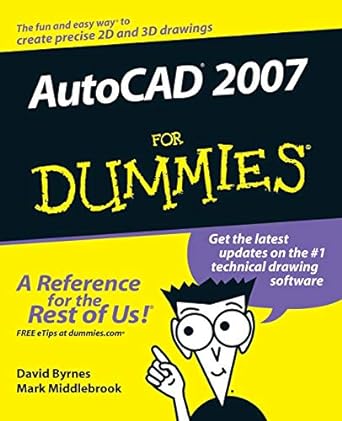 The fun and easy way® to create precise 2D and 3D drawings

AutoCAD® 2007

FOR DUMMIES®

Get the latest updates on the #1 technical drawing software

A Reference for the Rest of Us!®

FREE eTips at dummies.com®

David Byrnes
Mark Middlebrook